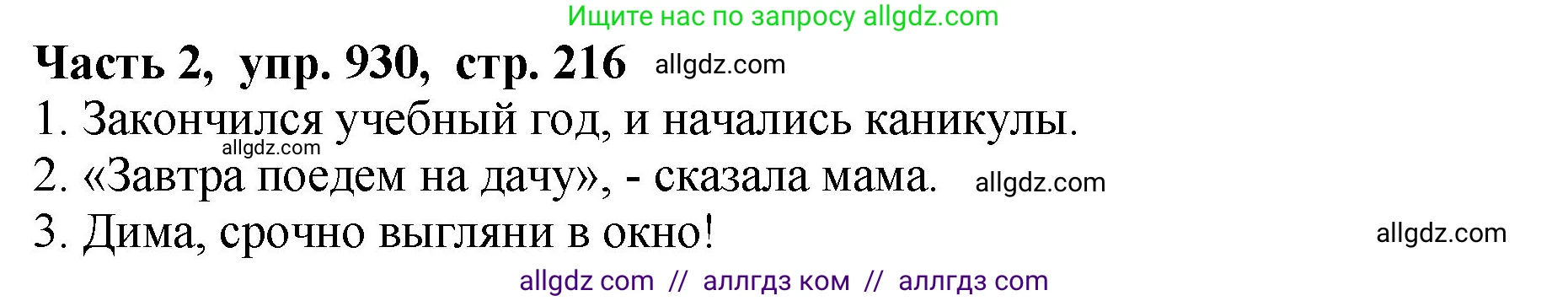 Ищите нас по запросу allgdz.com

Часть 2, упр. 930, стр. 216 allgdz.com

1. Закончился учебный год, и начались каникулы.
allgdz.com
2. «Завтра поедем на дачу», - сказала мама. allgdz.com
3. Дима, срочно выгляни в окно! allgdz.com

allgdz com // аллгдз ком // аллгдз com